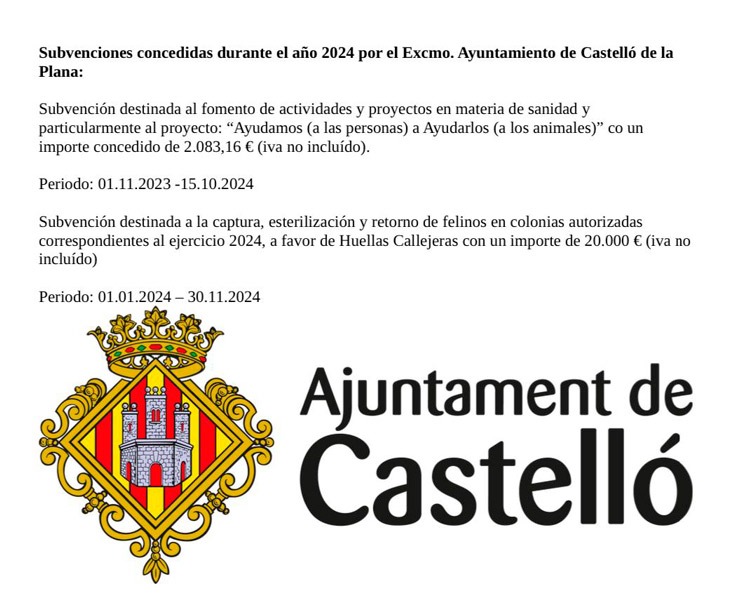 Subvenciones concedidas durante el año 2024 por el Excmo. Ayuntamiento de Castelló de la Plana:

Subvención destinada al fomento de actividades y proyectos en materia de sanidad y particularmente al proyecto: "Ayudamos (a las personas) a Ayudarlos (a los animales)" co un importe concedido de 2.083,16 € (iva no incluído).

Periodo: 01.11.2023 -15.10.2024

Subvención destinada a la captura, esterilización y retorno de felinos en colonias autorizadas correspondientes al ejercicio 2024, a favor de Huellas Callejeras con un importe de 20.000 € (iva no incluído)

Periodo: 01.01.2024 – 30.11.2024

Ajuntament de
Castelló